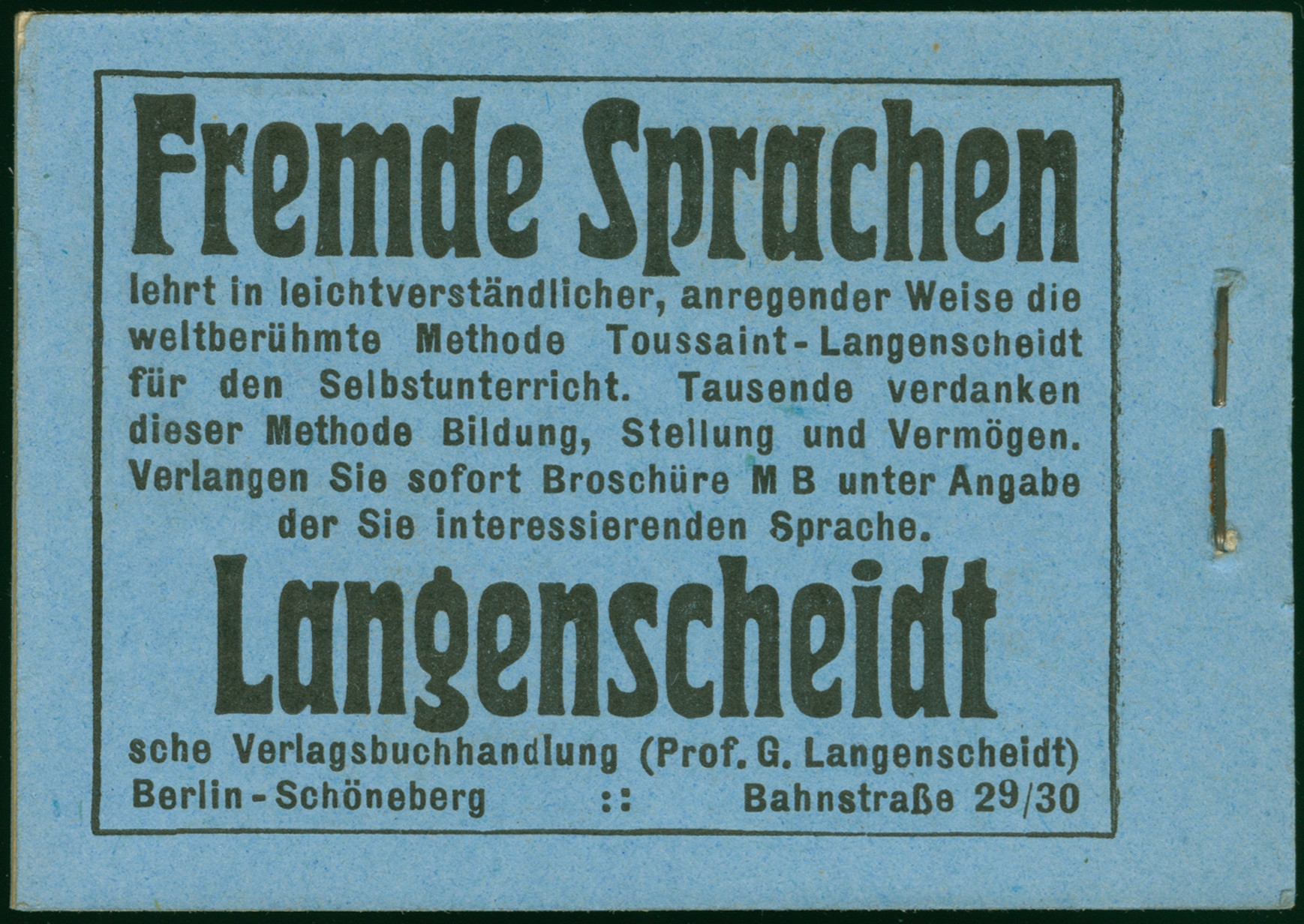 Fremde Sprachen

lehrt in leichtverständlicher, anregender Weise die weltberühmte Methode Toussaint-Langenscheidt für den Selbstunterricht. Tausende verdanken dieser Methode Bildung, Stellung und Vermögen. Verlangen Sie sofort Broschüre M B unter Angabe der Sie interessierenden Sprache.

Langenscheidt

sche Verlagsbuchhandlung (Prof. G. Langenscheidt)
Berlin-Schöneberg :: Bahnstraße 29/30